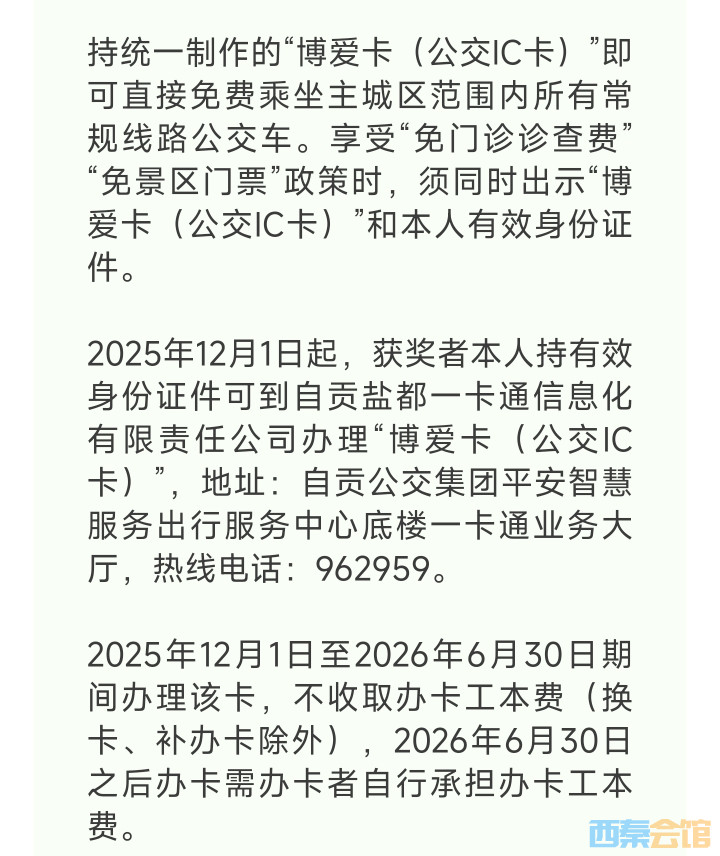 持统一制作的“博爱卡（公交IC卡）”即可直接免费乘坐主城区范围内所有常规线路公交车。享受“免门诊诊查费”“免景区门票”政策时，须同时出示“博爱卡（公交IC卡）”和本人有效身份证件。

2025年12月1日起，获奖者本人持有效身份证件可到自贡盐都一卡通信息化有限责任公司办理“博爱卡（公交IC卡）”，地址：自贡公交集团平安智慧服务出行服务中心底楼一卡通业务大厅，热线电话：962959。

2025年12月1日至2026年6月30日期间办理该卡，不收取办卡工本费（换卡、补办卡除外），2026年6月30日之后办卡需办卡者自行承担办卡工本费。

西秦会馆